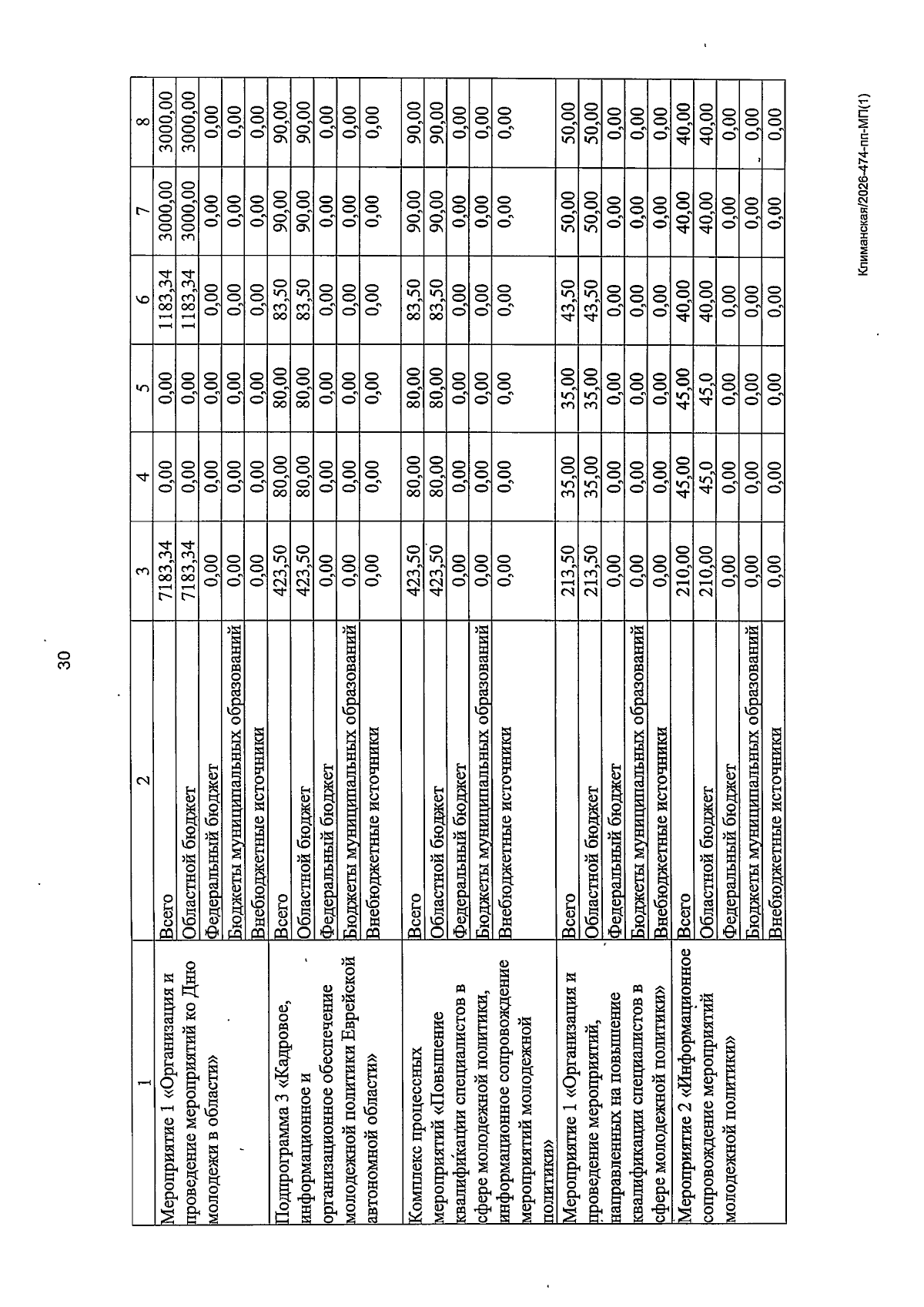 30

| 1 | 2 | 3 | 4 | 5 | 6 | 7 | 8 |
|---|---|---|---|---|---|---|---|
| Мероприятие 1 «Организация и проведение мероприятий ко Дню молодежи в области» | Всего | 7183,34 | 0,00 | 0,00 | 1183,34 | 3000,00 | 3000,00 |
| | Областной бюджет | 7183,34 | 0,00 | 0,00 | 1183,34 | 3000,00 | 3000,00 |
| | Федеральный бюджет | 0,00 | 0,00 | 0,00 | 0,00 | 0,00 | 0,00 |
| | Бюджеты муниципальных образований | 0,00 | 0,00 | 0,00 | 0,00 | 0,00 | 0,00 |
| | Внебюджетные источники | 0,00 | 0,00 | 0,00 | 0,00 | 0,00 | 0,00 |
| Подпрограмма 3 «Кадровое, информационное и организационное обеспечение молодежной политики Еврейской автономной области» | Всего | 423,50 | 80,00 | 80,00 | 83,50 | 90,00 | 90,00 |
| | Областной бюджет | 423,50 | 80,00 | 80,00 | 83,50 | 90,00 | 90,00 |
| | Федеральный бюджет | 0,00 | 0,00 | 0,00 | 0,00 | 0,00 | 0,00 |
| | Бюджеты муниципальных образований | 0,00 | 0,00 | 0,00 | 0,00 | 0,00 | 0,00 |
| | Внебюджетные источники | 0,00 | 0,00 | 0,00 | 0,00 | 0,00 | 0,00 |
| Комплекс процессных мероприятий «Повышение квалификации специалистов в сфере молодежной политики, информационное сопровождение мероприятий молодежной политики» | Всего | 423,50 | 80,00 | 80,00 | 83,50 | 90,00 | 90,00 |
| | Областной бюджет | 423,50 | 80,00 | 80,00 | 83,50 | 90,00 | 90,00 |
| | Федеральный бюджет | 0,00 | 0,00 | 0,00 | 0,00 | 0,00 | 0,00 |
| | Бюджеты муниципальных образований | 0,00 | 0,00 | 0,00 | 0,00 | 0,00 | 0,00 |
| | Внебюджетные источники | 0,00 | 0,00 | 0,00 | 0,00 | 0,00 | 0,00 |
| Мероприятие 1 «Организация и проведение мероприятий, направленных на повышение квалификации специалистов в сфере молодежной политики» | Всего | 213,50 | 35,00 | 35,00 | 43,50 | 50,00 | 50,00 |
| | Областной бюджет | 213,50 | 35,00 | 35,00 | 43,50 | 50,00 | 50,00 |
| | Федеральный бюджет | 0,00 | 0,00 | 0,00 | 0,00 | 0,00 | 0,00 |
| | Бюджеты муниципальных образований | 0,00 | 0,00 | 0,00 | 0,00 | 0,00 | 0,00 |
| | Внебюджетные источники | 0,00 | 0,00 | 0,00 | 0,00 | 0,00 | 0,00 |
| Мероприятие 2 «Информационное сопровождение мероприятий молодежной политики» | Всего | 210,00 | 45,00 | 45,00 | 40,00 | 40,00 | 40,00 |
| | Областной бюджет | 210,00 | 45,0 | 45,0 | 40,00 | 40,00 | 40,00 |
| | Федеральный бюджет | 0,00 | 0,00 | 0,00 | 0,00 | 0,00 | 0,00 |
| | Бюджеты муниципальных образований | 0,00 | 0,00 | 0,00 | 0,00 | 0,00 | 0,00 |
| | Внебюджетные источники | 0,00 | 0,00 | 0,00 | 0,00 | 0,00 | 0,00 |

Климанская/2026-474-пп-МП(1)